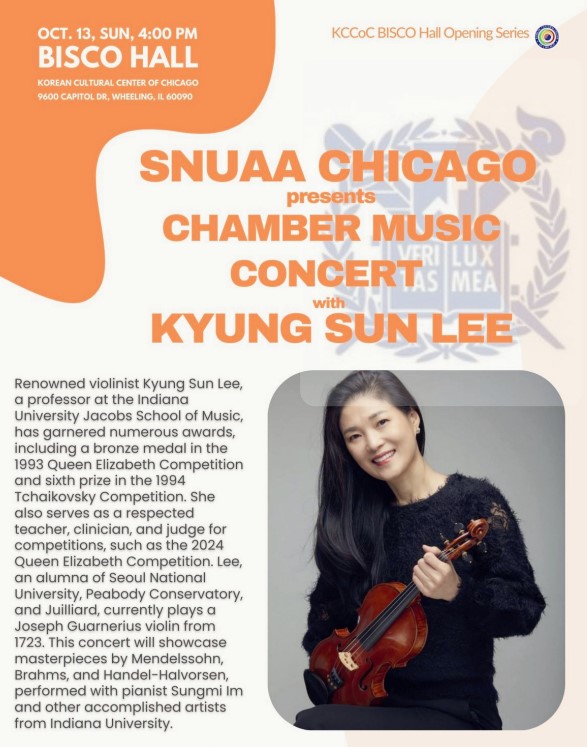 OCT. 13, SUN, 4:00 PM
BISCO HALL
KOREAN CULTURAL CENTER OF CHICAGO
9600 CAPITOL DR, WHEELING, IL 60090

KCCoC BISCO Hall Opening Series

VERI TAS LUX MEA

SNUAA CHICAGO
presents
CHAMBER MUSIC
CONCERT
with
KYUNG SUN LEE

Renowned violinist Kyung Sun Lee, a professor at the Indiana University Jacobs School of Music, has garnered numerous awards, including a bronze medal in the 1993 Queen Elizabeth Competition and sixth prize in the 1994 Tchaikovsky Competition. She also serves as a respected teacher, clinician, and judge for competitions, such as the 2024 Queen Elizabeth Competition. Lee, an alumna of Seoul National University, Peabody Conservatory, and Juilliard, currently plays a Joseph Guarnerius violin from 1723. This concert will showcase masterpieces by Mendelssohn, Brahms, and Handel-Halvorsen, performed with pianist Sungmi Im and other accomplished artists from Indiana University.